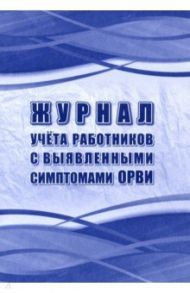 ЖУРНАЛ
УЧЁТА РАБОТНИКОВ С ВЫЯВЛЕННЫМИ СИМПТОМАМИ ОРВИ